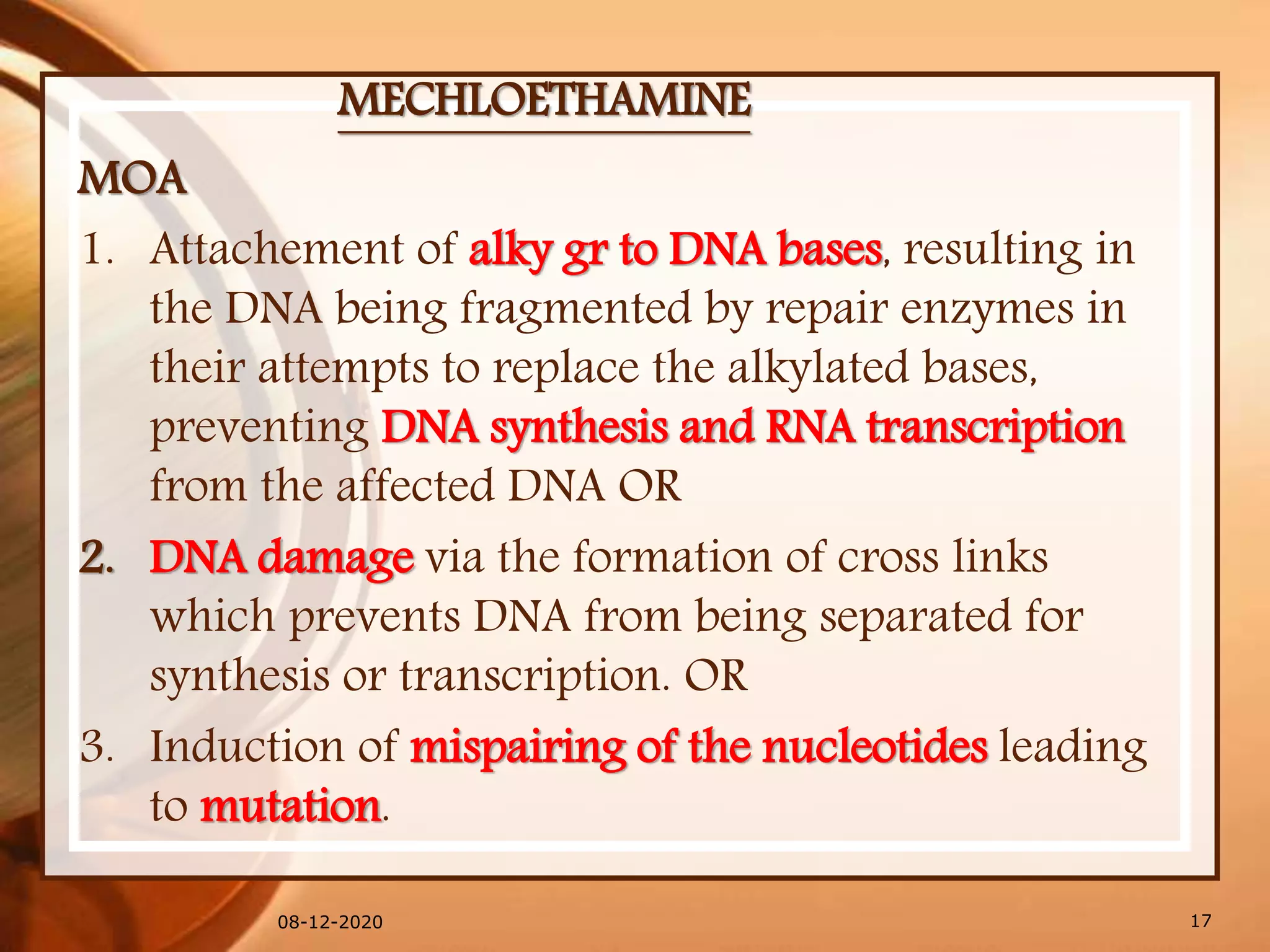 MECHLOETHAMINE

MOA

1. Attachement of alky gr to DNA bases, resulting in the DNA being fragmented by repair enzymes in their attempts to replace the alkylated bases, preventing DNA synthesis and RNA transcription from the affected DNA OR

2. DNA damage via the formation of cross links which prevents DNA from being separated for synthesis or transcription. OR

3. Induction of mispairing of the nucleotides leading to mutation.

08-12-2020

17